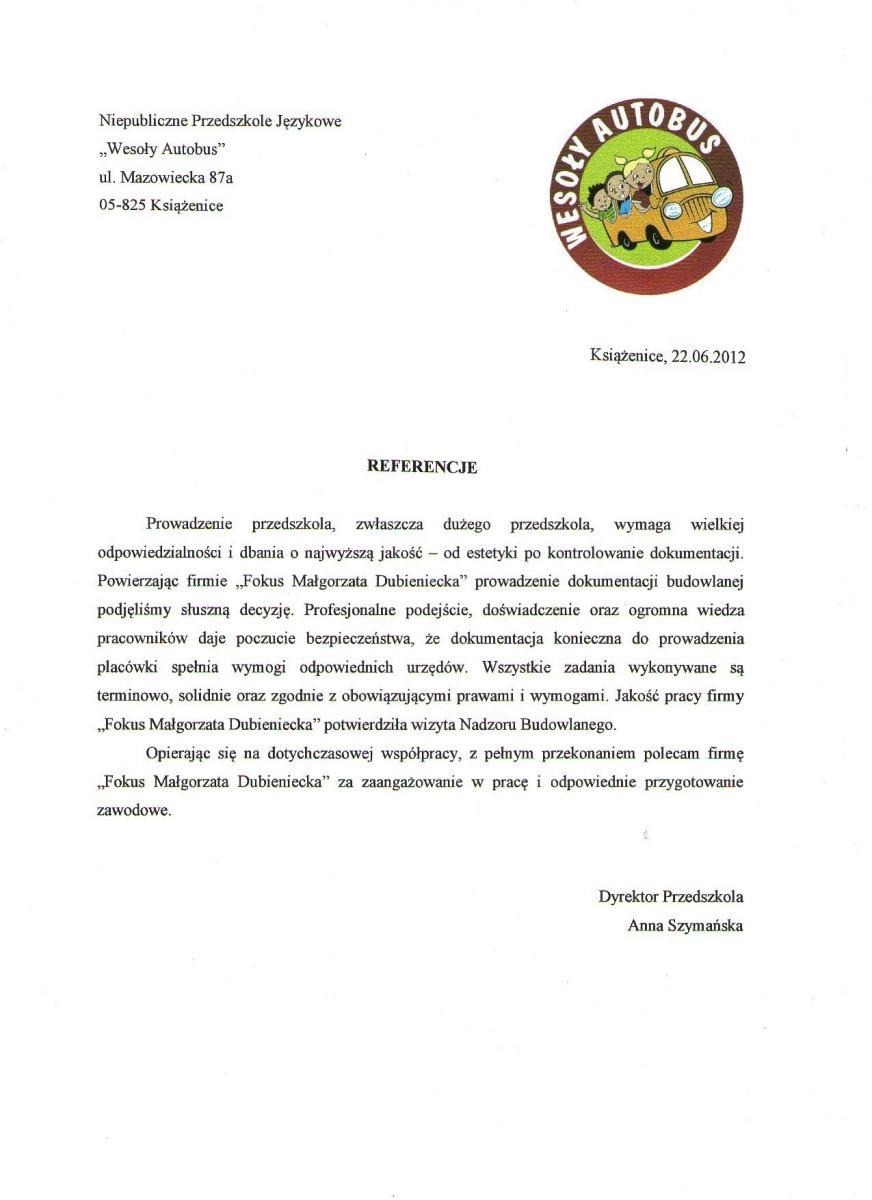 Niepubliczne Przedszkole Językowe
„Wesoły Autobus"
ul. Mazowiecka 87a
05-825 Książenice

WESOŁY AUTOBUS

Książenice, 22.06.2012

REFERENCJE

Prowadzenie przedszkola, zwłaszcza dużego przedszkola, wymaga wielkiej odpowiedzialności i dbania o najwyższą jakość – od estetyki po kontrolowanie dokumentacji. Powierzając firmie „Fokus Małgorzata Dubieniecka" prowadzenie dokumentacji budowlanej podjęliśmy słuszną decyzję. Profesjonalne podejście, doświadczenie oraz ogromna wiedza pracowników daje poczucie bezpieczeństwa, że dokumentacja konieczna do prowadzenia placówki spełnia wymogi odpowiednich urzędów. Wszystkie zadania wykonywane są terminowo, solidnie oraz zgodnie z obowiązującymi prawami i wymogami. Jakość pracy firmy „Fokus Małgorzata Dubieniecka" potwierdziła wizyta Nadzoru Budowlanego.

Opierając się na dotychczasowej współpracy, z pełnym przekonaniem polecam firmę „Fokus Małgorzata Dubieniecka" za zaangażowanie w pracę i odpowiednie przygotowanie zawodowe.

Dyrektor Przedszkola
Anna Szymańska